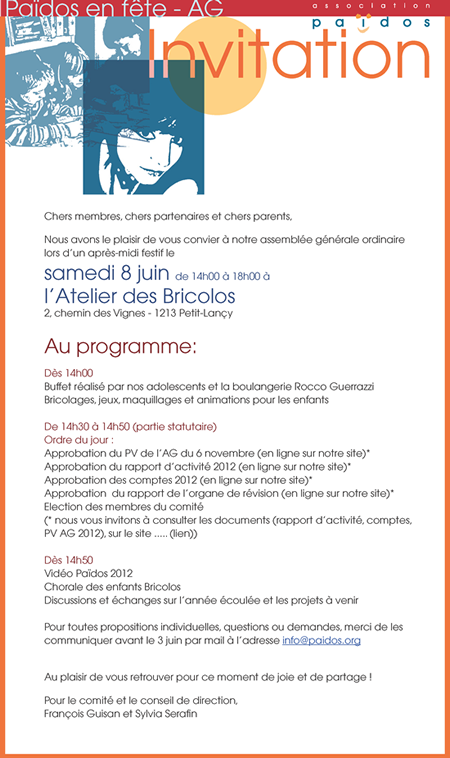 Païdos en fête - AG

association
païdos

Invitation

Chers membres, chers partenaires et chers parents,

Nous avons le plaisir de vous convier à notre assemblée générale ordinaire lors d'un après-midi festif le

samedi 8 juin de 14h00 à 18h00 à
l'Atelier des Bricolos
2, chemin des Vignes - 1213 Petit-Lançy

Au programme:

Dès 14h00
Buffet réalisé par nos adolescents et la boulangerie Rocco Guerrazzi
Bricolages, jeux, maquillages et animations pour les enfants

De 14h30 à 14h50 (partie statutaire)
Ordre du jour :
Approbation du PV de l'AG du 6 novembre (en ligne sur notre site)*
Approbation du rapport d'activité 2012 (en ligne sur notre site)*
Approbation des comptes 2012 (en ligne sur notre site)*
Approbation du rapport de l'organe de révision (en ligne sur notre site)*
Election des membres du comité
(* nous vous invitons à consulter les documents (rapport d'activité, comptes, PV AG 2012), sur le site ..... (lien))

Dès 14h50
Vidéo Païdos 2012
Chorale des enfants Bricolos
Discussions et échanges sur l'année écoulée et les projets à venir

Pour toutes propositions individuelles, questions ou demandes, merci de les communiquer avant le 3 juin par mail à l'adresse info@paidos.org

Au plaisir de vous retrouver pour ce moment de joie et de partage !

Pour le comité et le conseil de direction,
François Guisan et Sylvia Serafin